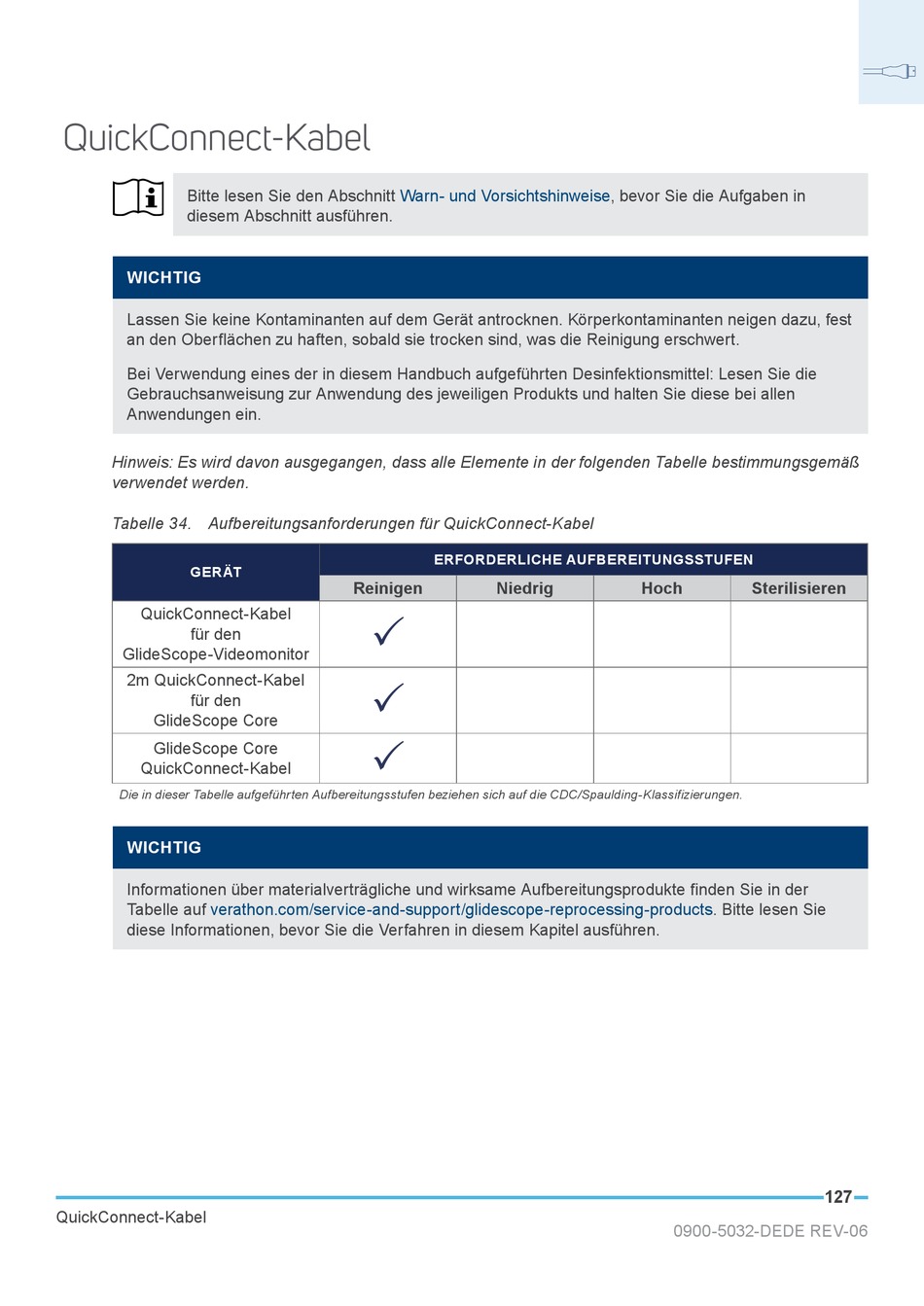 QuickConnect-Kabel

Bitte lesen Sie den Abschnitt Warn- und Vorsichtshinweise, bevor Sie die Aufgaben in diesem Abschnitt ausführen.

WICHTIG

Lassen Sie keine Kontaminanten auf dem Gerät antrocknen. Körperkontaminanten neigen dazu, fest an den Oberflächen zu haften, sobald sie trocken sind, was die Reinigung erschwert.

Bei Verwendung eines der in diesem Handbuch aufgeführten Desinfektionsmittel: Lesen Sie die Gebrauchsanweisung zur Anwendung des jeweiligen Produkts und halten Sie diese bei allen Anwendungen ein.

Hinweis: Es wird davon ausgegangen, dass alle Elemente in der folgenden Tabelle bestimmungsgemäß verwendet werden.

Tabelle 34. Aufbereitungsanforderungen für QuickConnect-Kabel

| GERÄT | ERFORDERLICHE AUFBEREITUNGSSTUFEN | | | |
|---|---|---|---|---|
| | Reinigen | Niedrig | Hoch | Sterilisieren |
| QuickConnect-Kabel für den GlideScope-Videomonitor | ✓ | | | |
| 2m QuickConnect-Kabel für den GlideScope Core | ✓ | | | |
| GlideScope Core QuickConnect-Kabel | ✓ | | | |

Die in dieser Tabelle aufgeführten Aufbereitungsstufen beziehen sich auf die CDC/Spaulding-Klassifizierungen.

WICHTIG

Informationen über materialverträgliche und wirksame Aufbereitungsprodukte finden Sie in der Tabelle auf verathon.com/service-and-support/glidescope-reprocessing-products. Bitte lesen Sie diese Informationen, bevor Sie die Verfahren in diesem Kapitel ausführen.

127

QuickConnect-Kabel

0900-5032-DEDE REV-06